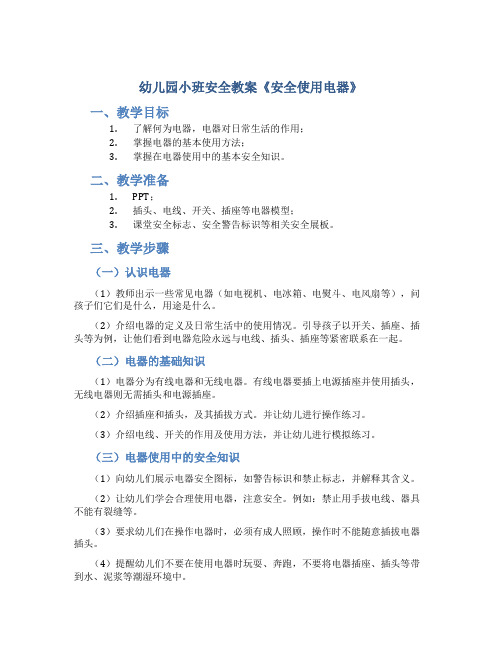 幼儿园小班安全教案《安全使用电器》

一、教学目标

1. 了解何为电器，电器对日常生活的作用；
2. 掌握电器的基本使用方法；
3. 掌握在电器使用中的基本安全知识。

二、教学准备

1. PPT；
2. 插头、电线、开关、插座等电器模型；
3. 课堂安全标志、安全警告标识等相关安全展板。

三、教学步骤

（一）认识电器

（1）教师出示一些常见电器（如电视机、电冰箱、电熨斗、电风扇等），问孩子们它们是什么，用途是什么。

（2）介绍电器的定义及日常生活中的使用情况。引导孩子以开关、插座、插头等为例，让他们看到电器危险永远与电线、插头、插座等紧密联系在一起。

（二）电器的基础知识

（1）电器分为有线电器和无线电器。有线电器要插上电源插座并使用插头，无线电器则无需插头和电源插座。

（2）介绍插座和插头，及其插拔方式。并让幼儿进行操作练习。

（3）介绍电线、开关的作用及使用方法，并让幼儿进行模拟练习。

（三）电器使用中的安全知识

（1）向幼儿们展示电器安全图标，如警告标识和禁止标志，并解释其含义。

（2）让幼儿们学会合理使用电器，注意安全。例如：禁止用手拔电线、器具不能有裂缝等。

（3）要求幼儿们在操作电器时，必须有成人照顾，操作时不能随意插拔电器插头。

（4）提醒幼儿们不要在使用电器时玩耍、奔跑，不要将电器插座、插头等带到水、泥浆等潮湿环境中。